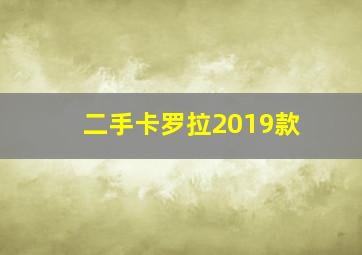 二手卡罗拉2019款